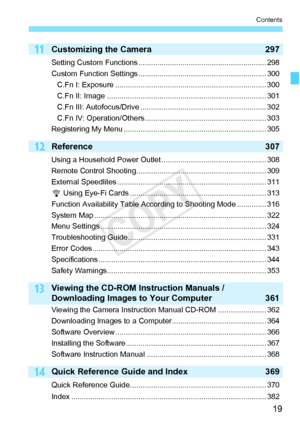 Contents

11 Customizing the Camera 297

Setting Custom Functions 298
Custom Function Settings 300
C.Fn I: Exposure 300
C.Fn II: Image 301
C.Fn III: Autofocus/Drive 302
C.Fn IV: Operation/Others 303
Registering My Menu 305

12 Reference 307

Using a Household Power Outlet 308
Remote Control Shooting 309
External Speedlites 311
Using Eye-Fi Cards 313
Function Availability Table According to Shooting Mode 316
System Map 322
Menu Settings 324
Troubleshooting Guide 331
Error Codes 343
Specifications 344
Safety Warnings 353

COPY

13 Viewing the CD-ROM Instruction Manuals / Downloading Images to Your Computer 361

Viewing the Camera Instruction Manual CD-ROM 362
Downloading Images to a Computer 364
Software Overview 366
Installing the Software 367
Software Instruction Manual 368

14 Quick Reference Guide and Index 369

Quick Reference Guide 370
Index 382

19